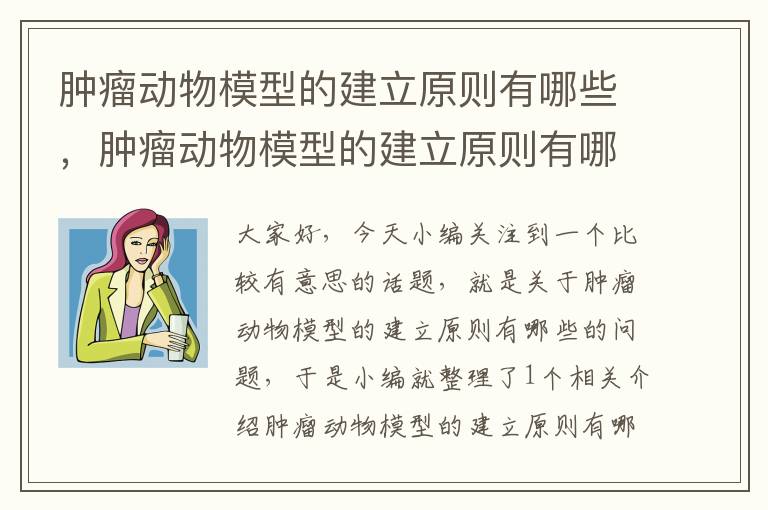 肿瘤动物模型的建立原则有哪些，肿瘤动物模型的建立原则有哪

大家好，今天小编关注到一个比较有意思的话题，就是关于肿瘤动物模型的建立原则有哪些的问题，于是小编就整理了1个相关介绍肿瘤动物模型的建立原则有哪